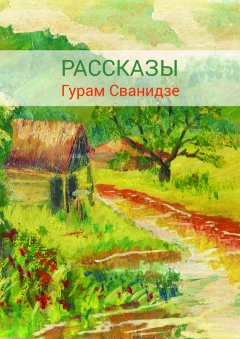 РАССКАЗЫ
Гурам Сванидзе